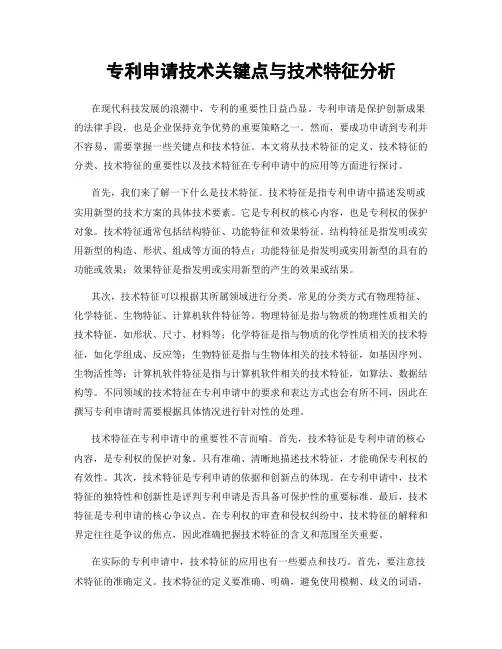 专利申请技术关键点与技术特征分析

在现代科技发展的浪潮中，专利的重要性日益凸显。专利申请是保护创新成果的法律手段，也是企业保持竞争优势的重要策略之一。然而，要成功申请到专利并不容易，需要掌握一些关键点和技术特征。本文将从技术特征的定义、技术特征的分类、技术特征的重要性以及技术特征在专利申请中的应用等方面进行探讨。

首先，我们来了解一下什么是技术特征。技术特征是指专利申请中描述发明或实用新型的技术方案的具体技术要素。它是专利权的核心内容，也是专利权的保护对象。技术特征通常包括结构特征、功能特征和效果特征。结构特征是指发明或实用新型的构造、形状、组成等方面的特点；功能特征是指发明或实用新型的具有的功能或效果；效果特征是指发明或实用新型的产生的效果或结果。

其次，技术特征可以根据其所属领域进行分类。常见的分类方式有物理特征、化学特征、生物特征、计算机软件特征等。物理特征是指与物质的物理性质相关的技术特征，如形状、尺寸、材料等；化学特征是指与物质的化学性质相关的技术特征，如化学组成、反应等；生物特征是指与生物体相关的技术特征，如基因序列、生物活性等；计算机软件特征是指与计算机软件相关的技术特征，如算法、数据结构等。不同领域的技术特征在专利申请中的要求和表达方式也会有所不同，因此在撰写专利申请时需要根据具体情况进行针对性的处理。

技术特征在专利申请中的重要性不言而喻。首先，技术特征是专利申请的核心内容，是专利权的保护对象。只有准确、清晰地描述技术特征，才能确保专利权的有效性。其次，技术特征是专利申请的依据和创新点的体现。在专利申请中，技术特征的独特性和创新性是评判专利申请是否具备可保护性的重要标准。最后，技术特征是专利申请的核心争议点。在专利权的审查和侵权纠纷中，技术特征的解释和界定往往是争议的焦点，因此准确把握技术特征的含义和范围至关重要。

在实际的专利申请中，技术特征的应用也有一些要点和技巧。首先，要注意技术特征的准确定义。技术特征的定义要准确、明确，避免使用模糊、歧义的词语，